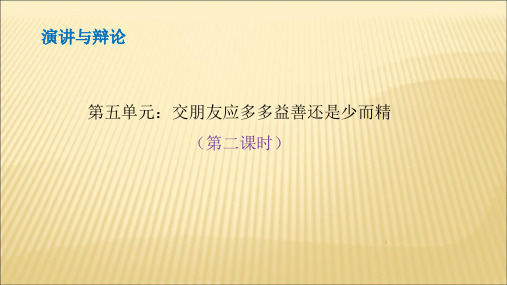 演讲与辩论

第五单元：交朋友应多多益善还是少而精

（第二课时）